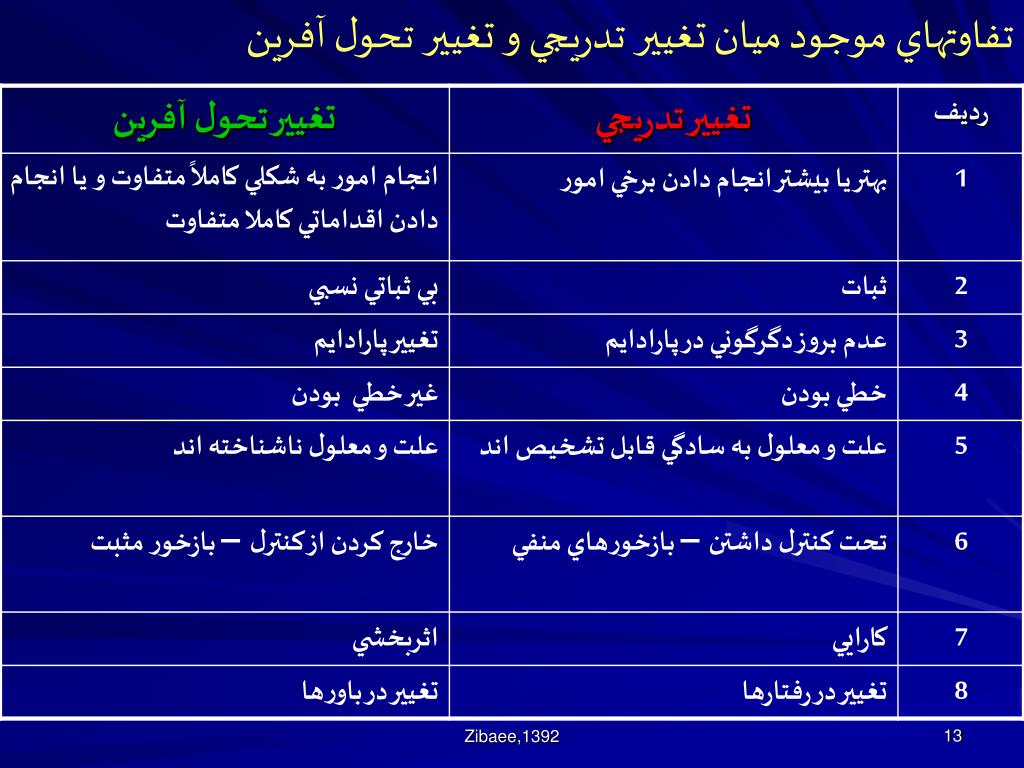 تفاوتهاي موجود ميان تغيير تدريجي و تغيير تحول آفرين

| رديف | تغيير تدريجي | تغيير تحول آفرين |
|---|---|---|
| 1 | بهتر يا بيشتر انجام دادن برخي امور | انجام امور به شكلي كاملاً متفاوت و يا انجام دادن اقداماتي كاملا متفاوت |
| 2 | ثبات | بي ثباتي نسبي |
| 3 | عدم بروز دگرگوني در پارادايم | تغيير پارادايم |
| 4 | خطي بودن | غير خطي بودن |
| 5 | علت و معلول به سادگي قابل تشخيص اند | علت و معلول ناشناخته اند |
| 6 | تحت كنترل داشتن – بازخورهاي منفي | خارج كردن از كنترل – بازخور مثبت |
| 7 | كارايي | اثربخشي |
| 8 | تغيير در رفتارها | تغيير در باورها |

Zibaee,1392

13